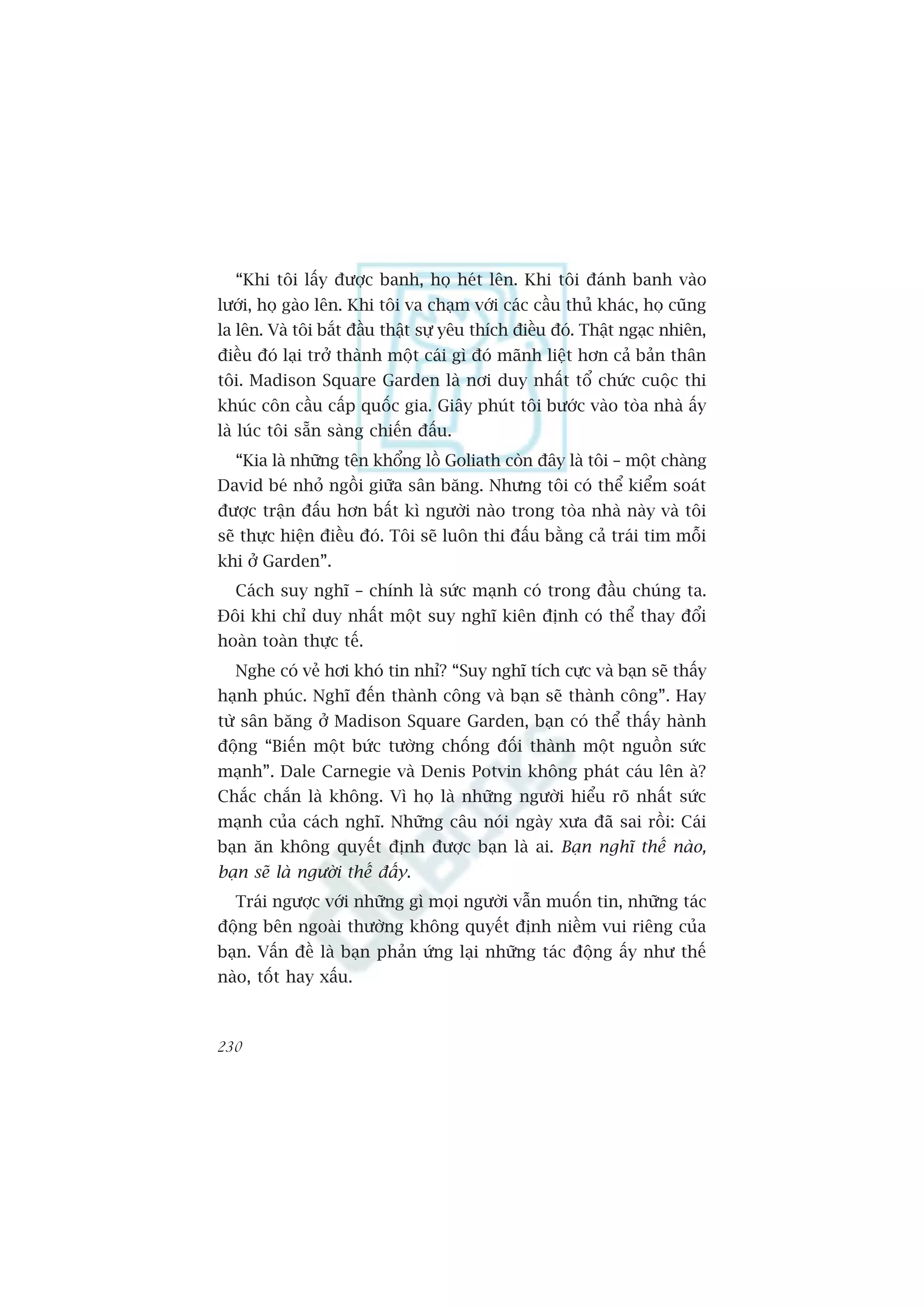 “Khi tôi lấy được banh, họ hét lên. Khi tôi đánh banh vào lưới, họ gào lên. Khi tôi va chạm với các cầu thủ khác, họ cũng la lên. Và tôi bắt đầu thật sự yêu thích điều đó. Thật ngạc nhiên, điều đó lại trở thành một cái gì đó mãnh liệt hơn cả bản thân tôi. Madison Square Garden là nơi duy nhất tổ chức cuộc thi khúc côn cầu cấp quốc gia. Giây phút tôi bước vào tòa nhà ấy là lúc tôi sẵn sàng chiến đấu.

“Kia là những tên khổng lồ Goliath còn đây là tôi – một chàng David bé nhỏ ngồi giữa sân băng. Nhưng tôi có thể kiểm soát được trận đấu hơn bất kì người nào trong tòa nhà này và tôi sẽ thực hiện điều đó. Tôi sẽ luôn thi đấu bằng cả trái tim mỗi khi ở Garden”.

Cách suy nghĩ – chính là sức mạnh có trong đầu chúng ta. Đôi khi chỉ duy nhất một suy nghĩ kiên định có thể thay đổi hoàn toàn thực tế.

Nghe có vẻ hơi khó tin nhỉ? “Suy nghĩ tích cực và bạn sẽ thấy hạnh phúc. Nghĩ đến thành công và bạn sẽ thành công”. Hay từ sân băng ở Madison Square Garden, bạn có thể thấy hành động “Biến một bức tường chống đối thành một nguồn sức mạnh”. Dale Carnegie và Denis Potvin không phát cáu lên à? Chắc chắn là không. Vì họ là những người hiểu rõ nhất sức mạnh của cách nghĩ. Những câu nói ngày xưa đã sai rồi: Cái bạn ăn không quyết định được bạn là ai. Bạn nghĩ thế nào, bạn sẽ là người thế đấy.

Trái ngược với những gì mọi người vẫn muốn tin, những tác động bên ngoài thường không quyết định niềm vui riêng của bạn. Vấn đề là bạn phản ứng lại những tác động ấy như thế nào, tốt hay xấu.

230